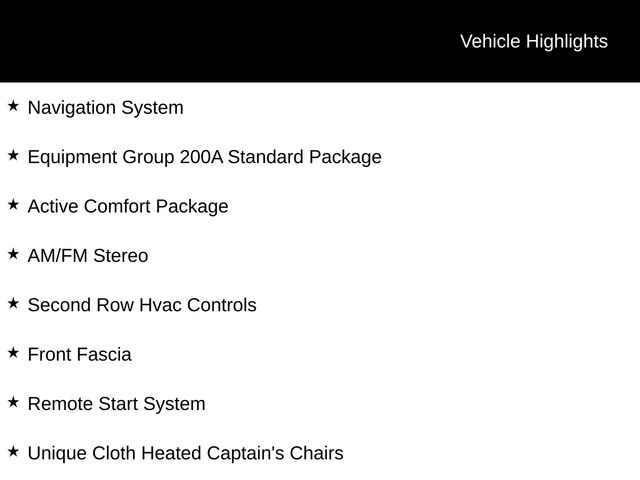 Vehicle Highlights

★ Navigation System

★ Equipment Group 200A Standard Package

★ Active Comfort Package

★ AM/FM Stereo

★ Second Row Hvac Controls

★ Front Fascia

★ Remote Start System

★ Unique Cloth Heated Captain's Chairs